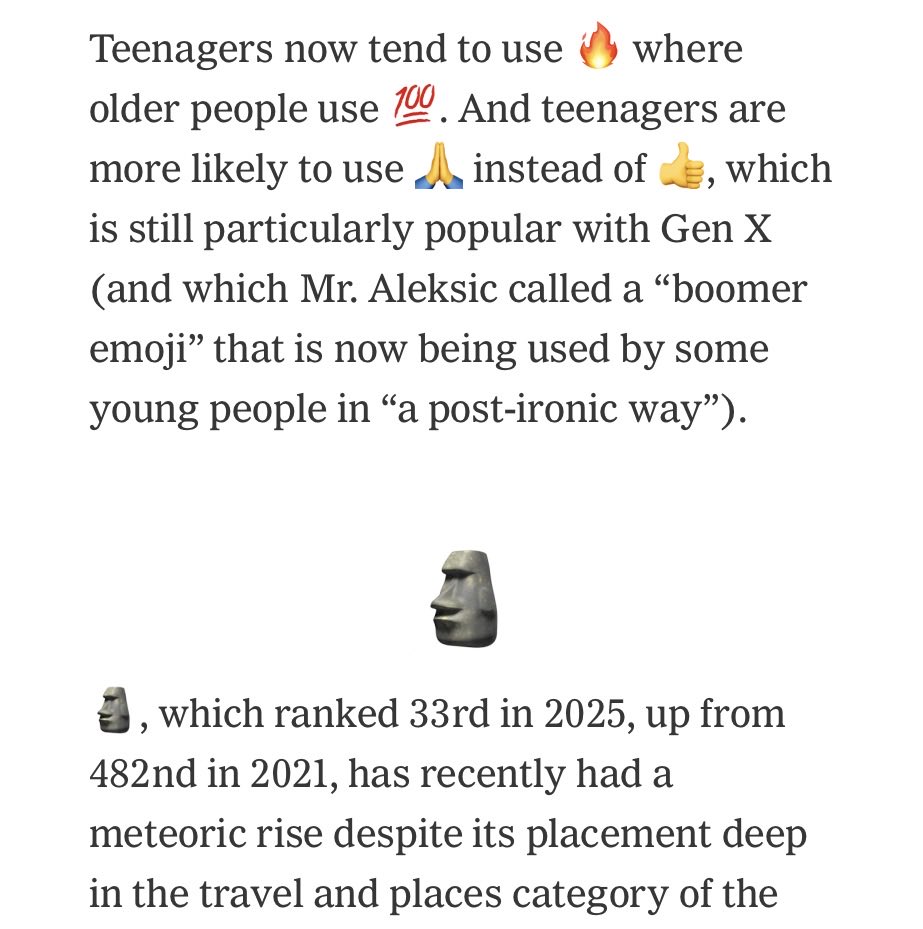 Teenagers now tend to use 🔥 where older people use 💯. And teenagers are more likely to use 🙏 instead of 👍, which is still particularly popular with Gen X (and which Mr. Aleksic called a “boomer emoji” that is now being used by some young people in “a post-ironic way”).

🗿

🗿, which ranked 33rd in 2025, up from 482nd in 2021, has recently had a meteoric rise despite its placement deep in the travel and places category of the